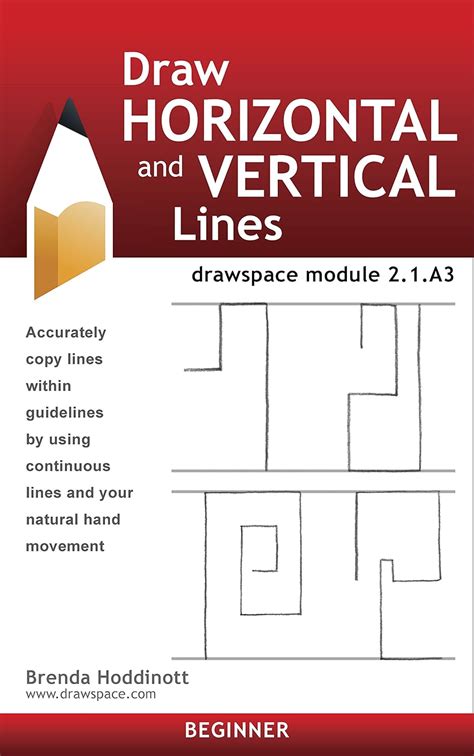 Draw HORIZONTAL and VERTICAL Lines

drawspace module 2.1.A3

Accurately copy lines within guidelines by using continuous lines and your natural hand movement

Brenda Hoddinott
www.drawspace.com

BEGINNER